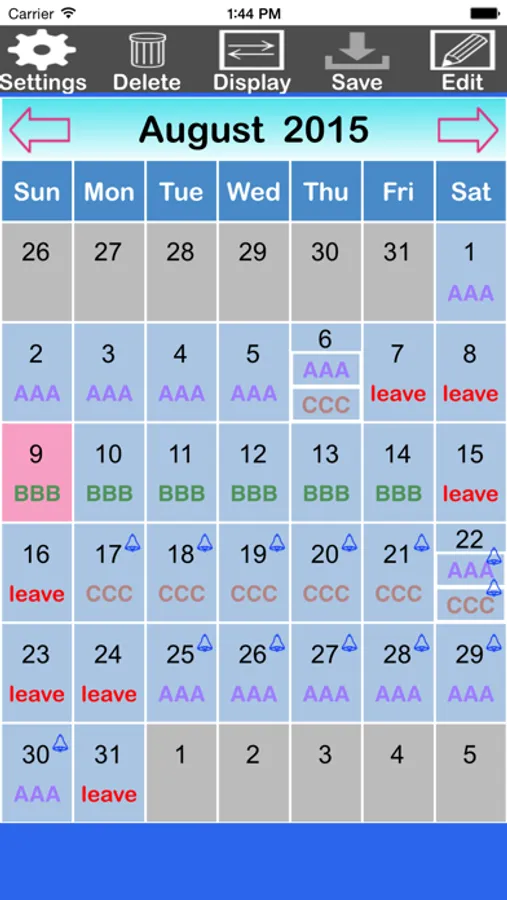 Carrier 1:44 PM

Settings Delete Display Save Edit

August 2015

| Sun | Mon | Tue | Wed | Thu | Fri | Sat |
|---|---|---|---|---|---|---|
| 26 | 27 | 28 | 29 | 30 | 31 | 1 AAA |
| 2 AAA | 3 AAA | 4 AAA | 5 AAA | 6 AAA CCC | 7 leave | 8 leave |
| 9 BBB | 10 BBB | 11 BBB | 12 BBB | 13 BBB | 14 BBB | 15 leave |
| 16 leave | 17 CCC | 18 CCC | 19 CCC | 20 CCC | 21 CCC | 22 AAA CCC |
| 23 leave | 24 leave | 25 AAA | 26 AAA | 27 AAA | 28 AAA | 29 AAA |
| 30 AAA | 31 leave | 1 | 2 | 3 | 4 | 5 |